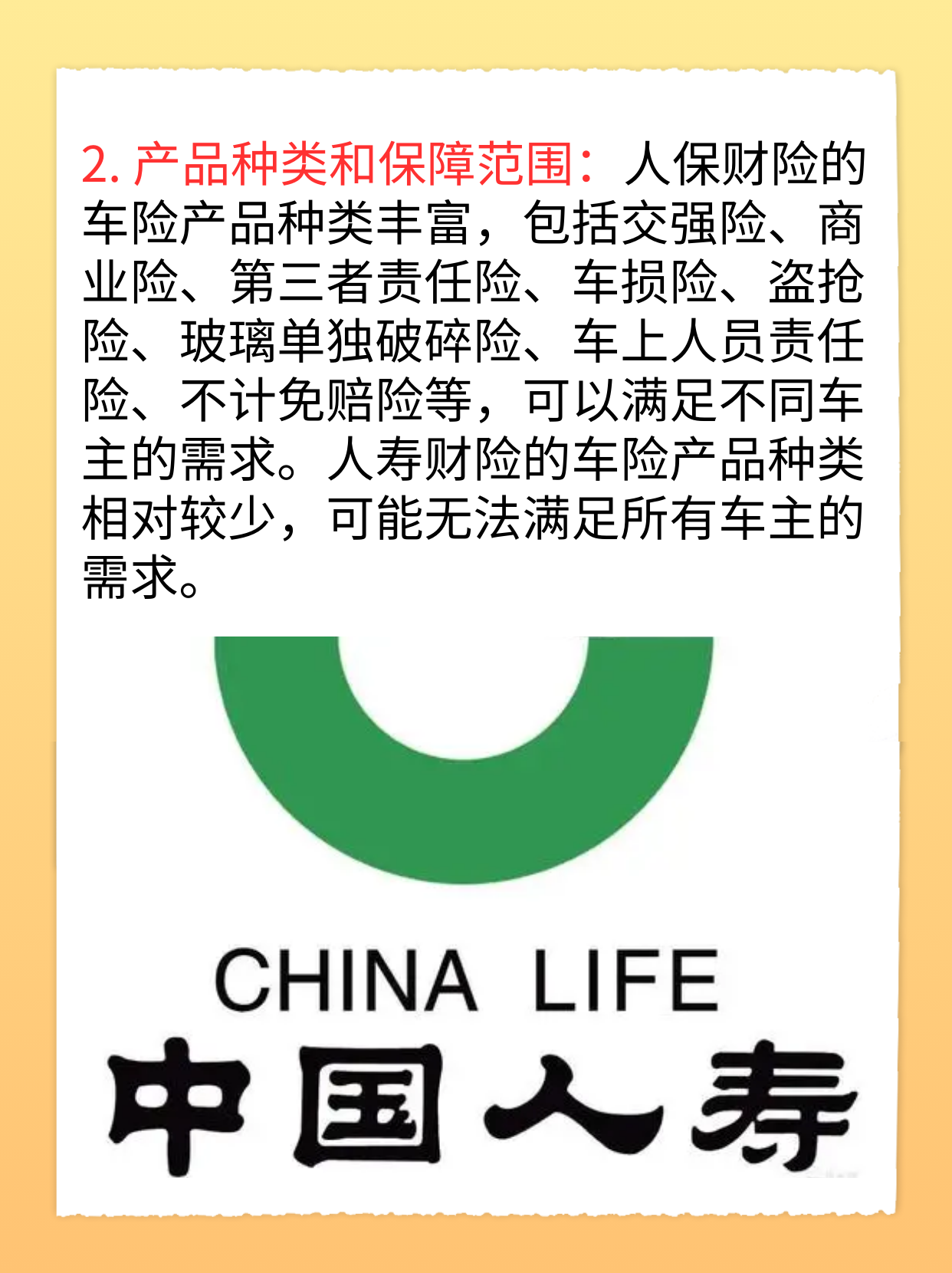 2. 产品种类和保障范围：人保财险的车险产品种类丰富，包括交强险、商业险、第三者责任险、车损险、盗抢险、玻璃单独破碎险、车上人员责任险、不计免赔险等，可以满足不同车主的需求。人寿财险的车险产品种类相对较少，可能无法满足所有车主的需求。

CHINA LIFE
中国人寿